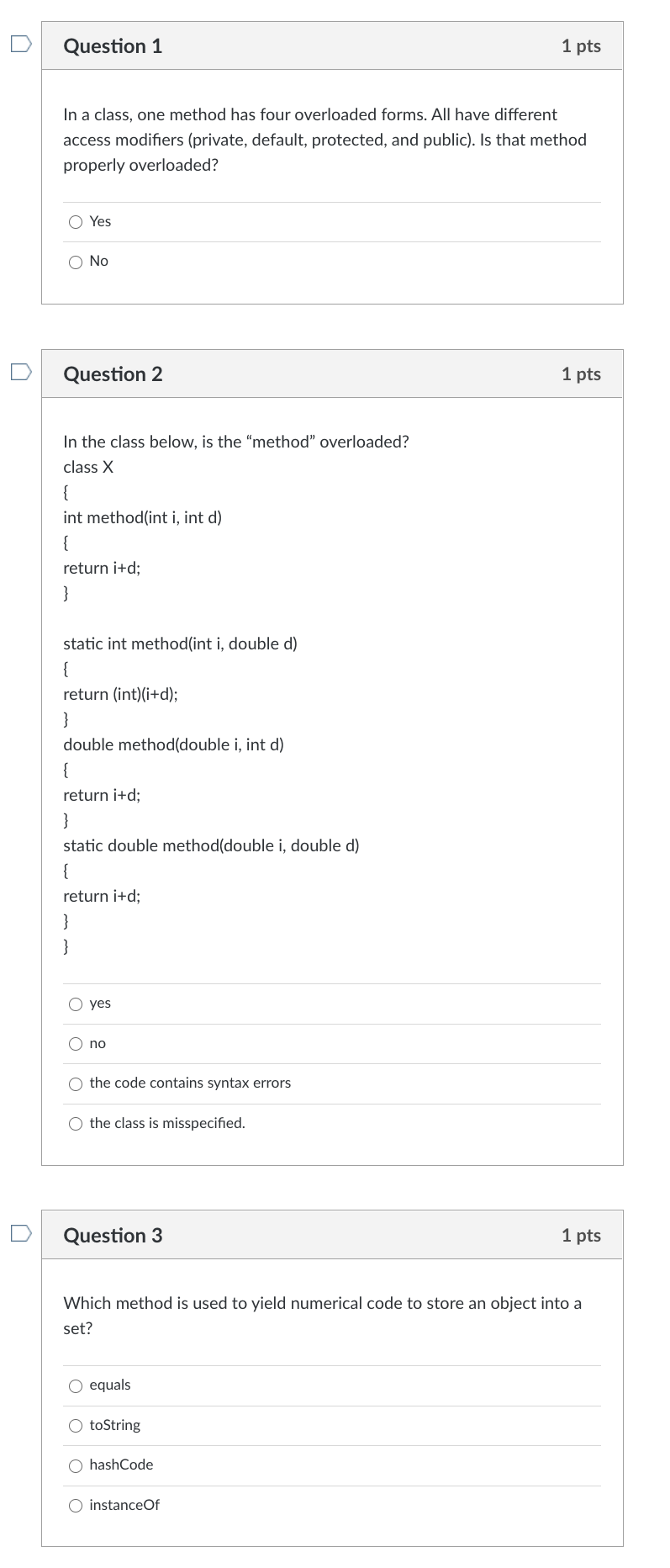 Question 1
1 pts

In a class, one method has four overloaded forms. All have different access modifiers (private, default, protected, and public). Is that method properly overloaded?

Yes

No

Question 2
1 pts

In the class below, is the “method” overloaded?
class X
{
int method(int i, int d)
{
return i+d;
}

static int method(int i, double d)
{
return (int)(i+d);
}
double method(double i, int d)
{
return i+d;
}
static double method(double i, double d)
{
return i+d;
}
}

yes

no

the code contains syntax errors

the class is misspecified.

Question 3
1 pts

Which method is used to yield numerical code to store an object into a set?

equals

toString

hashCode

instanceOf